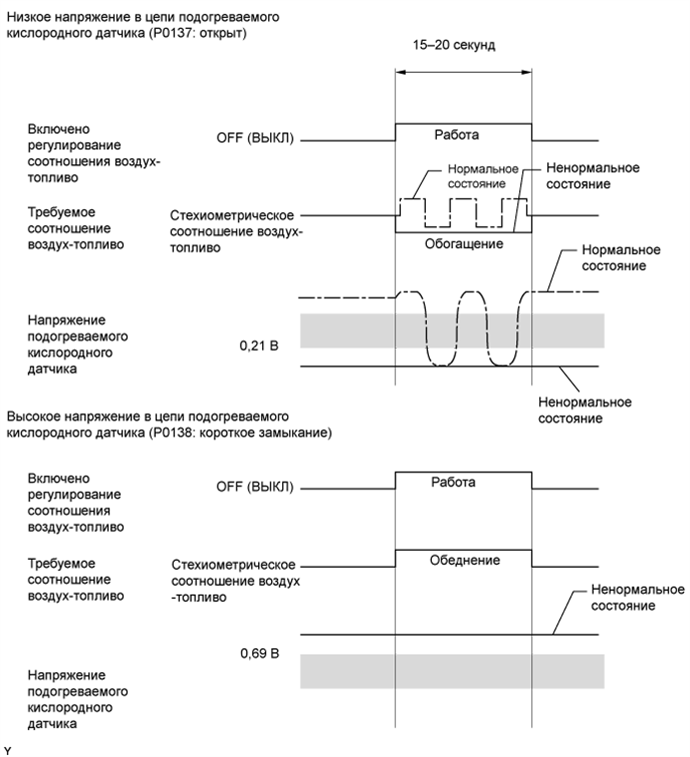 Низкое напряжение в цепи подогреваемого кислородного датчика (P0137: открыт)

15–20 секунд

Включено регулирование соотношения воздух-топливо

OFF (ВЫКЛ)

Работа

Нормальное состояние

Ненормальное состояние

Требуемое соотношение воздух-топливо

Стехиометрическое соотношение воздух-топливо

Обогащение

Нормальное состояние

Напряжение подогреваемого кислородного датчика

0,21 В

Ненормальное состояние

Высокое напряжение в цепи подогреваемого кислородного датчика (P0138: короткое замыкание)

Включено регулирование соотношения воздух-топливо

OFF (ВЫКЛ)

Работа

Требуемое соотношение воздух-топливо

Стехиометрическое соотношение воздух -топливо

Обеднение

Ненормальное состояние

0,69 В

Напряжение подогреваемого кислородного датчика

Y